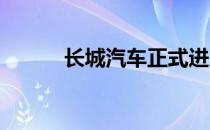 长城汽车正式进